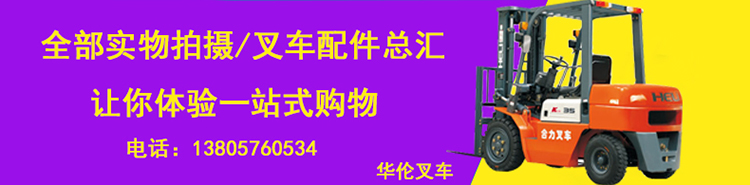 全部实物拍摄/叉车配件总汇

让你体验一站式购物

电话：13805760534

华伦叉车

HELI

K 35

合力叉车